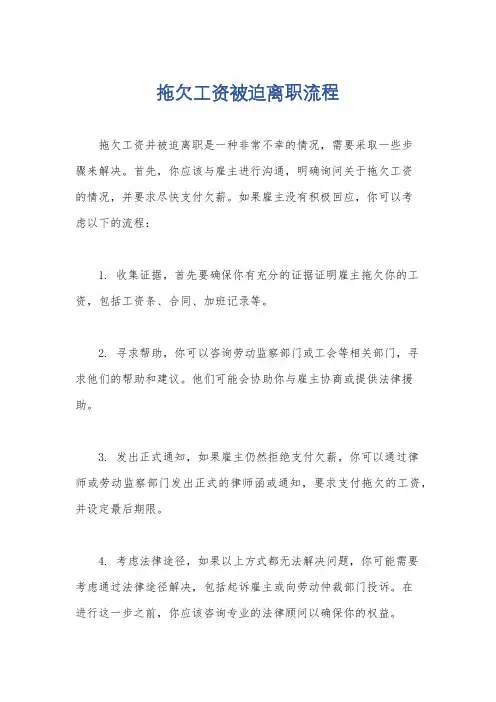 拖欠工资被迫离职流程

拖欠工资并被迫离职是一种非常不幸的情况，需要采取一些步骤来解决。首先，你应该与雇主进行沟通，明确询问关于拖欠工资的情况，并要求尽快支付欠薪。如果雇主没有积极回应，你可以考虑以下的流程：

1. 收集证据，首先要确保你有充分的证据证明雇主拖欠你的工资，包括工资条、合同、加班记录等。

2. 寻求帮助，你可以咨询劳动监察部门或工会等相关部门，寻求他们的帮助和建议。他们可能会协助你与雇主协商或提供法律援助。

3. 发出正式通知，如果雇主仍然拒绝支付欠薪，你可以通过律师或劳动监察部门发出正式的律师函或通知，要求支付拖欠的工资，并设定最后期限。

4. 考虑法律途径，如果以上方式都无法解决问题，你可能需要考虑通过法律途径解决，包括起诉雇主或向劳动仲裁部门投诉。在进行这一步之前，你应该咨询专业的法律顾问以确保你的权益。